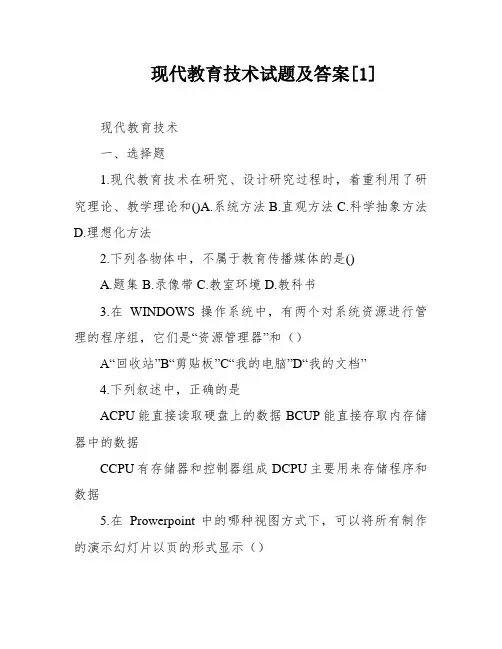 现代教育技术试题及答案[1]

现代教育技术

一、选择题

1.现代教育技术在研究、设计研究过程时，着重利用了研究理论、教学理论和()A.系统方法 B.直观方法 C.科学抽象方法 D.理想化方法

2.下列各物体中，不属于教育传播媒体的是()

A.题集 B.录像带 C.教室环境 D.教科书

3.在 WINDOWS 操作系统中，有两个对系统资源进行管理的程序组，它们是“资源管理器”和（）

A“回收站”B“剪贴板”C“我的电脑”D“我的文档”

4.下列叙述中，正确的是

ACPU 能直接读取硬盘上的数据 BCUP 能直接存取内存储器中的数据

CCPU 有存储器和控制器组成 DCPU 主要用来存储程序和数据

5.在 Prowerpoint 中的哪种视图方式下，可以将所有制作的演示幻灯片以页的形式显示（）